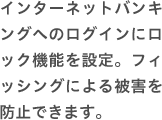 インターネットバンキングへのログインにロック機能を設定。フィッシングによる被害を防止できます。